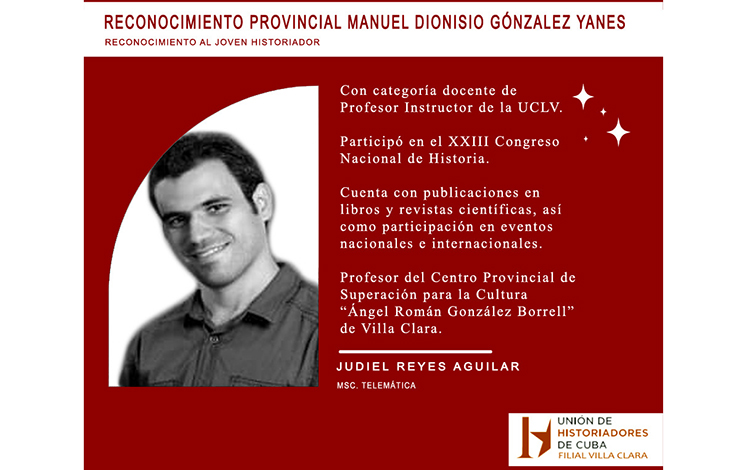 RECONOCIMIENTO PROVINCIAL MANUEL DIONISIO GÓNZALEZ YANES

RECONOCIMIENTO AL JOVEN HISTORIADOR

Con categoría docente de Profesor Instructor de la UCLV.

Participó en el XXIII Congreso Nacional de Historia.

Cuenta con publicaciones en libros y revistas científicas, así como participación en eventos nacionales e internacionales.

Profesor del Centro Provincial de Superación para la Cultura "Ángel Román González Borrell" de Villa Clara.

JUDIEL REYES AGUILAR

MSC. TELEMÁTICA

UNIÓN DE HISTORIADORES DE CUBA

FILIAL VILLA CLARA